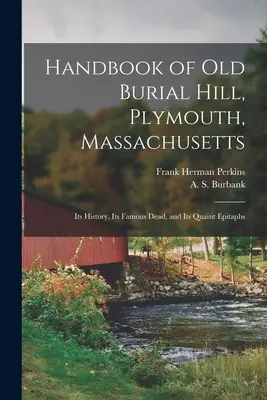 Handbook of Old Burial Hill, Plymouth, Massachusetts

Frank Herman Perkins
A. S. Burbank

Its History, Its Famous Dead, and Its Quaint Epitaphs